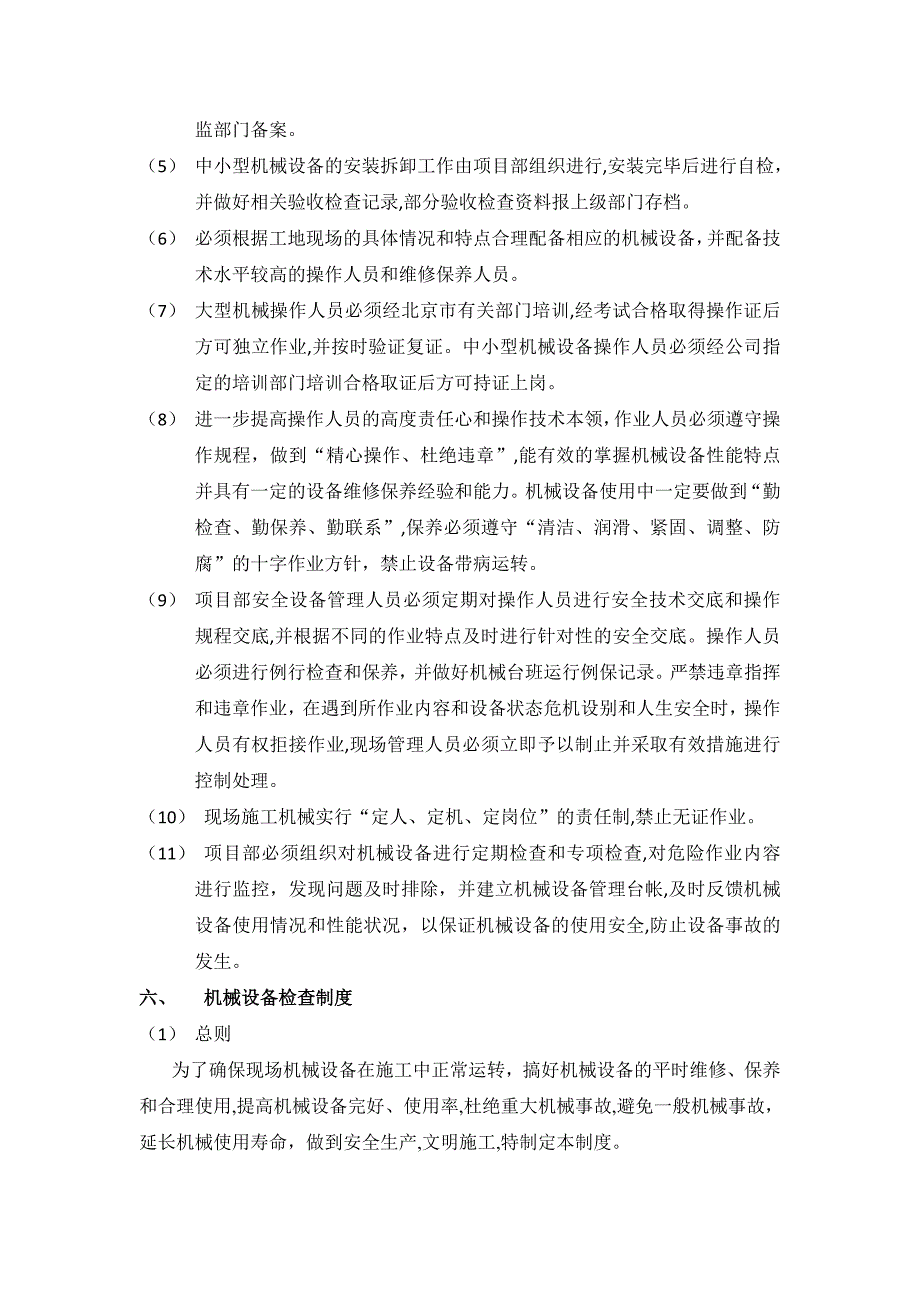 监部门备案。

（5） 中小型机械设备的安装拆卸工作由项目部组织进行,安装完毕后进行自检，并做好相关验收检查记录,部分验收检查资料报上级部门存档。

（6） 必须根据工地现场的具体情况和特点合理配备相应的机械设备，并配备技术水平较高的操作人员和维修保养人员。

（7） 大型机械操作人员必须经北京市有关部门培训,经考试合格取得操作证后方可独立作业,并按时验证复证。中小型机械设备操作人员必须经公司指定的培训部门培训合格取证后方可持证上岗。

（8） 进一步提高操作人员的高度责任心和操作技术本领，作业人员必须遵守操作规程，做到“精心操作、杜绝违章”,能有效的掌握机械设备性能特点并具有一定的设备维修保养经验和能力。机械设备使用中一定要做到“勤检查、勤保养、勤联系”,保养必须遵守“清洁、润滑、紧固、调整、防腐”的十字作业方针，禁止设备带病运转。

（9） 项目部安全设备管理人员必须定期对操作人员进行安全技术交底和操作规程交底,并根据不同的作业特点及时进行针对性的安全交底。操作人员必须进行例行检查和保养，并做好机械台班运行例保记录。严禁违章指挥和违章作业，在遇到所作业内容和设备状态危机设别和人生安全时，操作人员有权拒接作业,现场管理人员必须立即予以制止并采取有效措施进行控制处理。

（10） 现场施工机械实行“定人、定机、定岗位”的责任制,禁止无证作业。

（11） 项目部必须组织对机械设备进行定期检查和专项检查,对危险作业内容进行监控，发现问题及时排除，并建立机械设备管理台帐,及时反馈机械设备使用情况和性能状况，以保证机械设备的使用安全,防止设备事故的发生。

六、 机械设备检查制度

（1） 总则

为了确保现场机械设备在施工中正常运转，搞好机械设备的平时维修、保养和合理使用,提高机械设备完好、使用率,杜绝重大机械事故,避免一般机械事故，延长机械使用寿命，做到安全生产,文明施工,特制定本制度。